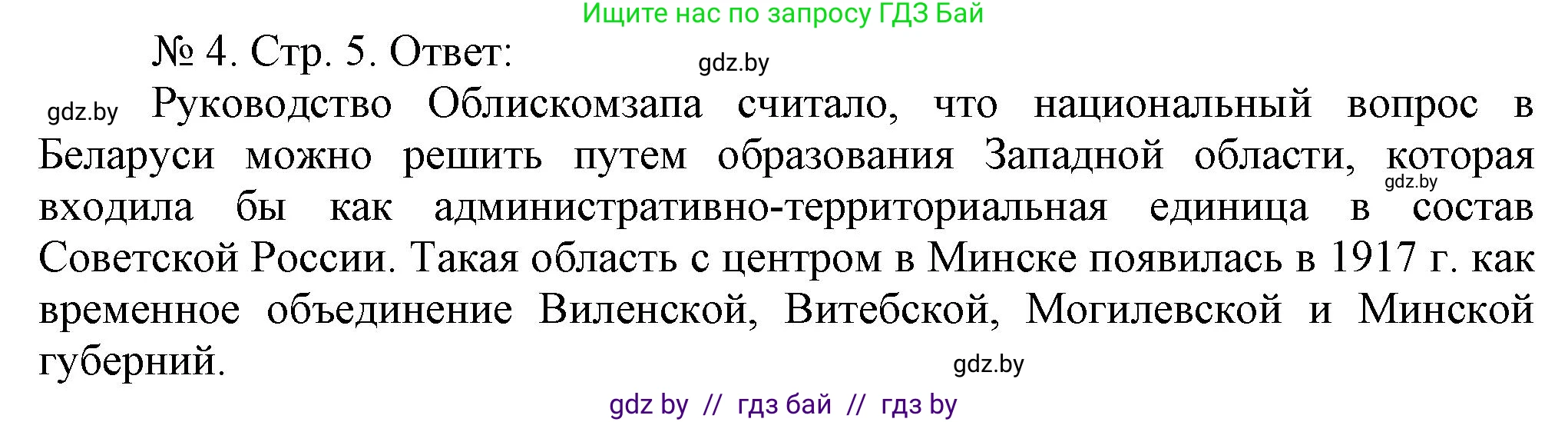 Ищите нас по запросу ГДЗ Бай

№ 4. Стр. 5. Ответ:

gdz.by

gdz.by Руководство Облискомзапа считало, что национальный вопрос в Беларуси можно решить путем образования Западной области, которая входила бы как административно-территориальная единица в состав Советской России. Такая область с центром в Минске появилась в 1917 г. как временное объединение Виленской, Витебской, Могилевской и Минской губерний.

gdz.by

gdz.by

gdz by // гдз бай // гдз by